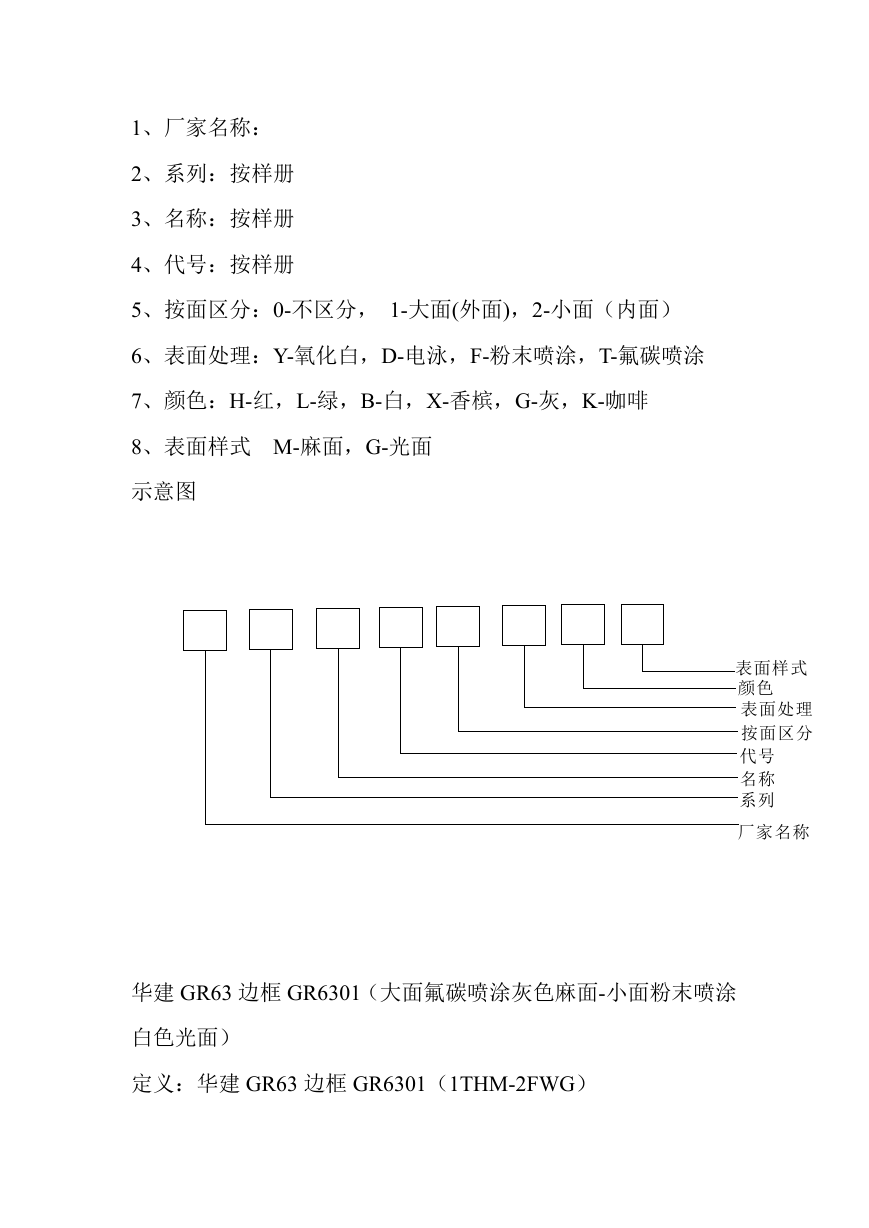 1、厂家名称：

2、系列：按样册

3、名称：按样册

4、代号：按样册

5、按面区分：0-不区分， 1-大面(外面)，2-小面（内面）

6、表面处理：Y-氧化白，D-电泳，F-粉末喷涂，T-氟碳喷涂

7、颜色：H-红，L-绿，B-白，X-香槟，G-灰，K-咖啡

8、表面样式 M-麻面，G-光面

示意图

表面样式
颜色
表面处理
按面区分
代号
名称
系列
厂家名称

华建 GR63 边框 GR6301（大面氟碳喷涂灰色麻面-小面粉末喷涂白色光面）

定义：华建 GR63 边框 GR6301（1THM-2FWG）